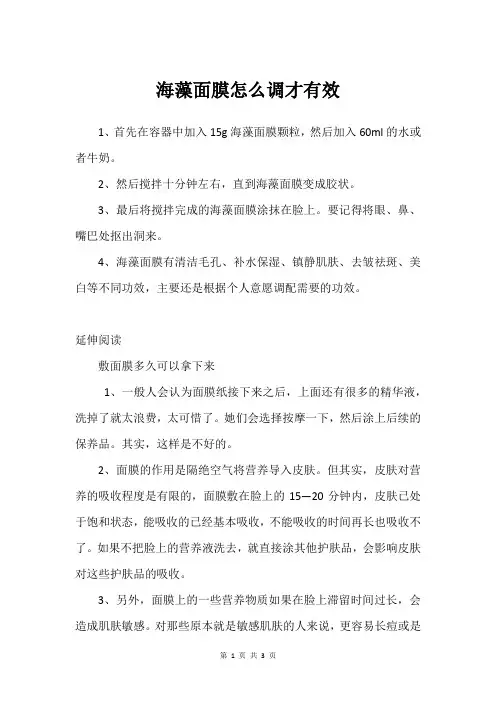 海藻面膜怎么调才有效

1、首先在容器中加入 15g 海藻面膜颗粒，然后加入 60ml 的水或者牛奶。

2、然后搅拌十分钟左右，直到海藻面膜变成胶状。

3、最后将搅拌完成的海藻面膜涂抹在脸上。要记得将眼、鼻、嘴巴处抠出洞来。

4、海藻面膜有清洁毛孔、补水保湿、镇静肌肤、去皱祛斑、美白等不同功效，主要还是根据个人意愿调配需要的功效。

延伸阅读

敷面膜多久可以拿下来

1、一般人会认为面膜纸接下来之后，上面还有很多的精华液，洗掉了就太浪费，太可惜了。她们会选择按摩一下，然后涂上后续的保养品。其实，这样是不好的。

2、面膜的作用是隔绝空气将营养导入皮肤。但其实，皮肤对营养的吸收程度是有限的，面膜敷在脸上的 15—20 分钟内，皮肤已处于饱和状态，能吸收的已经基本吸收，不能吸收的时间再长也吸收不了。如果不把脸上的营养液洗去，就直接涂其他护肤品，会影响皮肤对这些护肤品的吸收。

3、另外，面膜上的一些营养物质如果在脸上滞留时间过长，会造成肌肤敏感。对那些原本就是敏感肌肤的人来说，更容易长痘或是

第 1 页 共 3 页